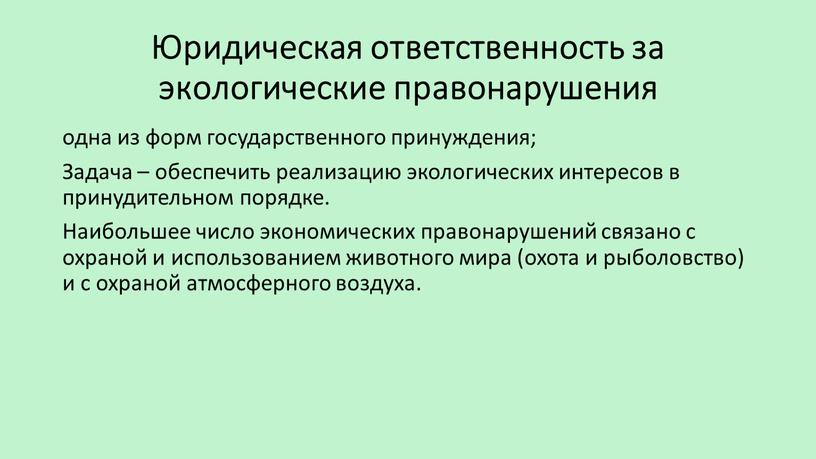 Юридическая ответственность за экологические правонарушения

одна из форм государственного принуждения;

Задача – обеспечить реализацию экологических интересов в принудительном порядке.

Наибольшее число экономических правонарушений связано с охраной и использованием животного мира (охота и рыболовство) и с охраной атмосферного воздуха.